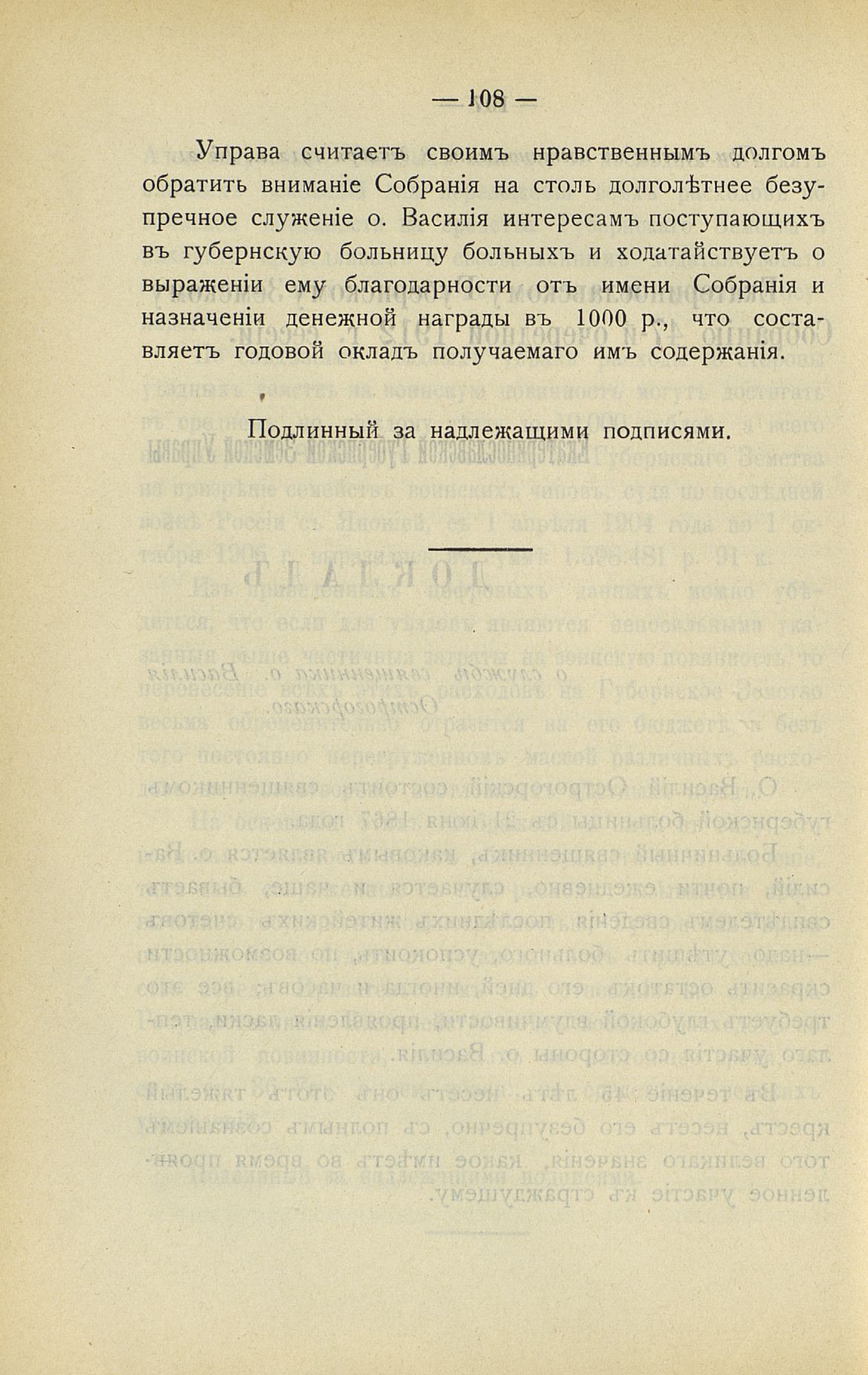 — 108 —

Управа считаетъ своимъ нравственнымъ долгомъ обратить вниманіе Собранія на столь долголѣтнее безупречное служеніе о. Василія интересамъ поступающихъ въ губернскую больницу больныхъ и ходатайствуетъ о выраженіи ему благодарности отъ имени Собранія и назначеніи денежной награды въ 1000 р., что составляетъ годовой окладъ получаемаго имъ содержанія.

Подлинный за надлежащими подписями.